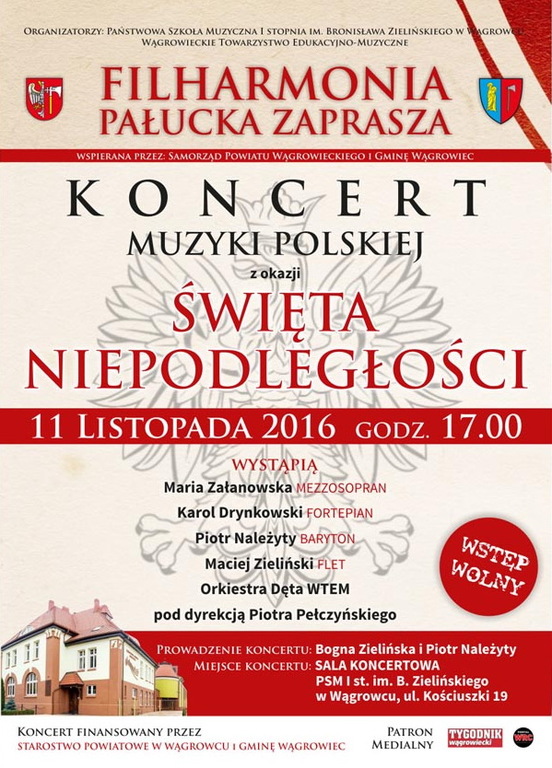 Organizatorzy: Państwowa Szkoła Muzyczna I stopnia im. Bronisława Zielińskiego w Wągrowcu
Wągrowieckie Towarzystwo Edukacyjno-Muzyczne

FILHARMONIA
PAŁUCKA ZAPRASZA

wspierana przez: Samorząd Powiatu Wągrowieckiego i Gminę Wągrowiec

KONCERT
MUZYKI POLSKIEJ
z okazji
ŚWIĘTA
NIEPODLEGŁOŚCI

11 Listopada 2016 godz. 17.00

WYSTĄPIĄ
Maria Załanowska MEZZOSOPRAN
Karol Drynkowski FORTEPIAN
Piotr Należyty BARYTON
Maciej Zieliński FLET
Orkiestra Dęta WTEM
pod dyrekcją Piotra Pełczyńskiego

WSTĘP WOLNY

Prowadzenie koncertu: Bogna Zielińska i Piotr Należyty
Miejsce koncertu: SALA KONCERTOWA
PSM I st. im. B. Zielińskiego
w Wągrowcu, ul. Kościuszki 19

Koncert finansowany przez
Starostwo Powiatowe w Wągrowcu i Gminę Wągrowiec

Patron
Medialny
TYGODNIK wągrowiecki
WRC